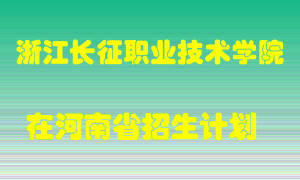 浙江长征职业技术学院

在河南省招生计划